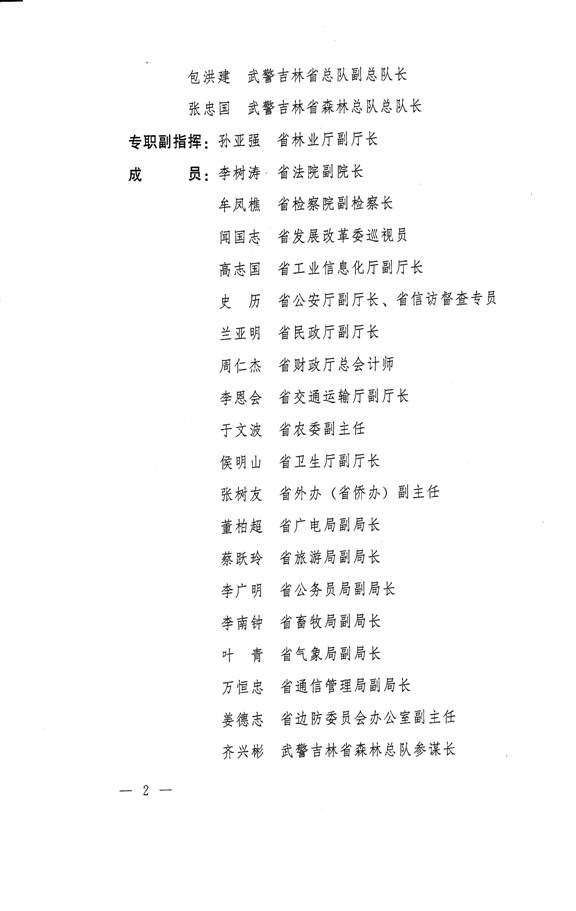 包洪建　武警吉林省总队副总队长
张忠国　武警吉林省森林总队总队长
专职副指挥：孙亚强　省林业厅副厅长
成　　员：李树涛　省法院副院长
车凤樵　省检察院副检察长
闻国志　省发展改革委巡视员
高志国　省工业信息化厅副厅长
史　历　省公安厅副厅长、省信访督查专员
兰亚明　省民政厅副厅长
周仁杰　省财政厅总会计师
李恩会　省交通运输厅副厅长
于文波　省农委副主任
侯明山　省卫生厅副厅长
张树友　省外办（省侨办）副主任
董柏超　省广电局副局长
蔡跃玲　省旅游局副局长
李广明　省公务员局副局长
李南钟　省畜牧局副局长
叶　青　省气象局副局长
万恒忠　省通信管理局副局长
姜德志　省边防委员会办公室副主任
齐兴彬　武警吉林省森林总队参谋长

— 2 —